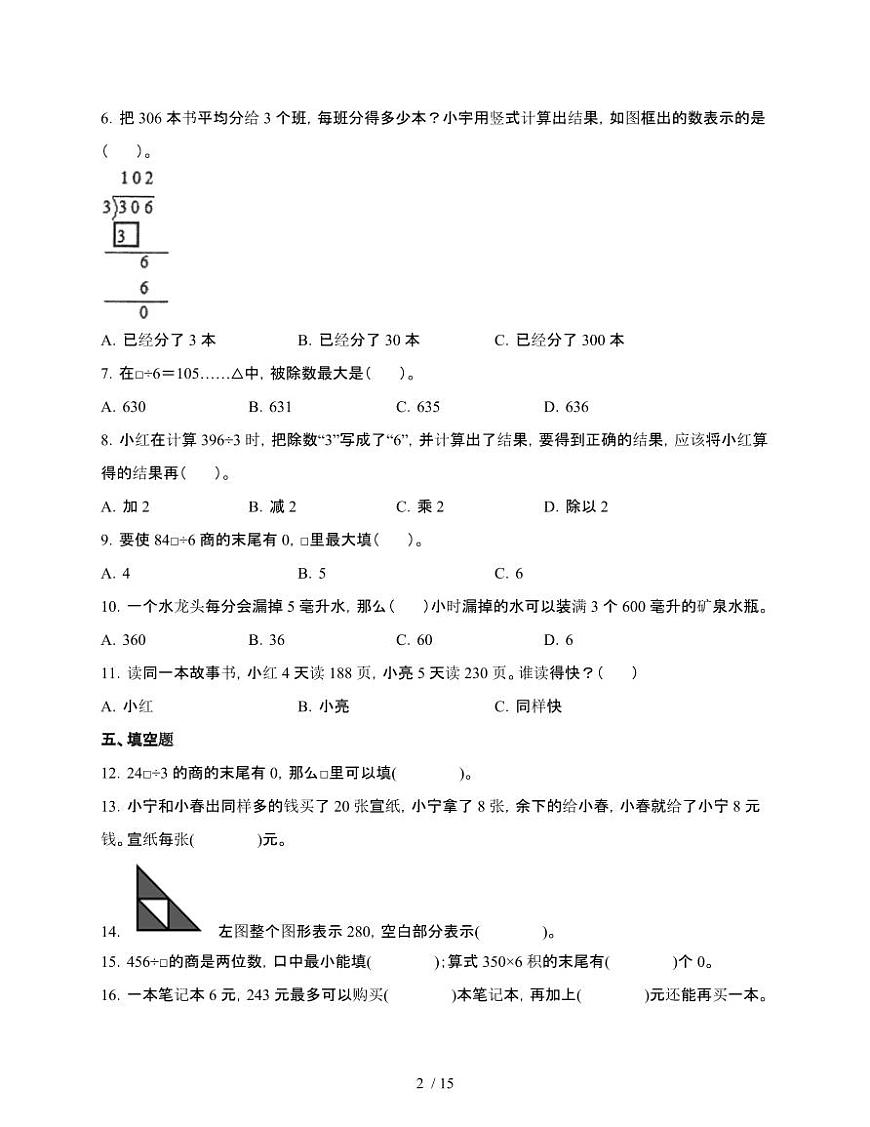 6. 把 306 本书平均分给 3 个班，每班分得多少本？小宇用竖式计算出结果，如图框出的数表示的是（　　）。

102
3)306
3
6
6
0

A. 已经分了 3 本　　B. 已经分了 30 本　　C. 已经分了 300 本

7. 在□÷6＝105……△中，被除数最大是（　　）。

A. 630　　B. 631　　C. 635　　D. 636

8. 小红在计算 396÷3 时，把除数“3”写成了“6”，并计算出了结果，要得到正确的结果，应该将小红算得的结果再（　　）。

A. 加 2　　B. 减 2　　C. 乘 2　　D. 除以 2

9. 要使 84□÷6 商的末尾有 0，□里最大填（　　）。

A. 4　　B. 5　　C. 6

10. 一个水龙头每分会漏掉 5 毫升水，那么（　　）小时漏掉的水可以装满 3 个 600 毫升的矿泉水瓶。

A. 360　　B. 36　　C. 60　　D. 6

11. 读同一本故事书，小红 4 天读 188 页，小亮 5 天读 230 页。谁读得快？（　　）

A. 小红　　B. 小亮　　C. 同样快

五、填空题

12. 24□÷3 的商的末尾有 0，那么□里可以填(　　　)。

13. 小宁和小春出同样多的钱买了 20 张宣纸，小宁拿了 8 张，余下的给小春，小春就给了小宁 8 元钱。宣纸每张(　　　)元。

14. 左图整个图形表示 280，空白部分表示(　　　)。

15. 456÷□的商是两位数，口中最小能填(　　　)；算式 350×6 积的末尾有(　　　)个 0。

16. 一本笔记本 6 元，243 元最多可以购买(　　　)本笔记本，再加上(　　　)元还能再买一本。

2 / 15